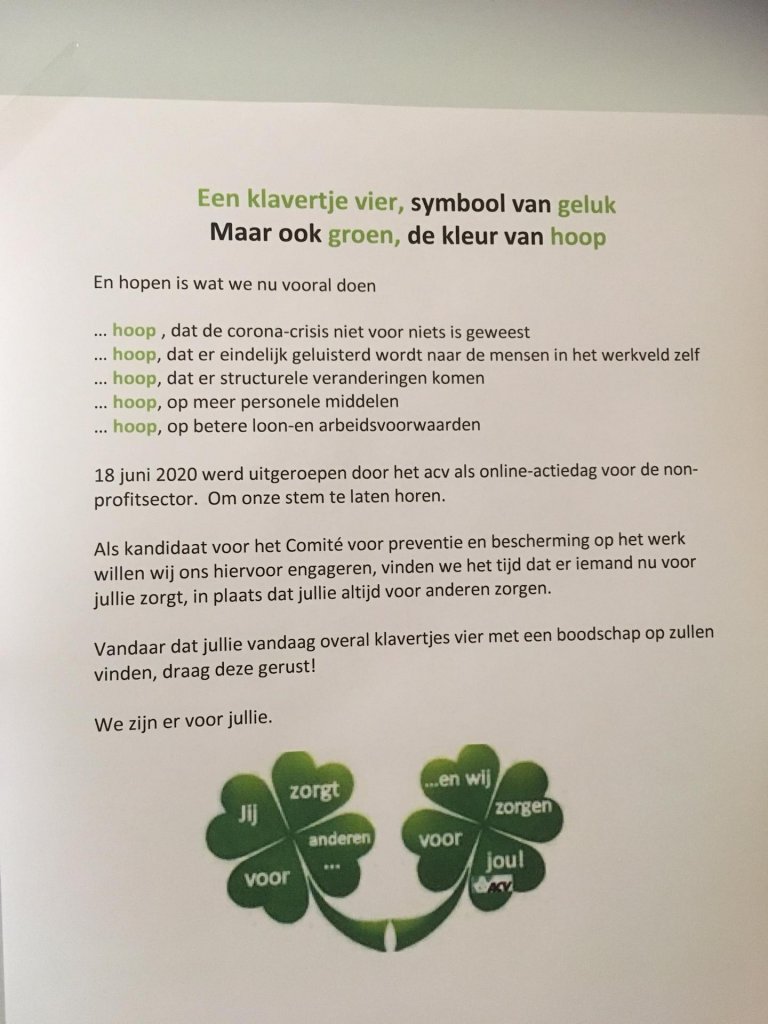 Een klavertje vier, symbool van geluk
Maar ook groen, de kleur van hoop

En hopen is wat we nu vooral doen

… hoop , dat de corona-crisis niet voor niets is geweest
… hoop, dat er eindelijk geluisterd wordt naar de mensen in het werkveld zelf
… hoop, dat er structurele veranderingen komen
… hoop, op meer personele middelen
… hoop, op betere loon-en arbeidsvoorwaarden

18 juni 2020 werd uitgeroepen door het acv als online-actiedag voor de non-profitsector. Om onze stem te laten horen.

Als kandidaat voor het Comité voor preventie en bescherming op het werk willen wij ons hiervoor engageren, vinden we het tijd dat er iemand nu voor jullie zorgt, in plaats dat jullie altijd voor anderen zorgen.

Vandaar dat jullie vandaag overal klavertjes vier met een boodschap op zullen vinden, draag deze gerust!

We zijn er voor jullie.

Jij zorgt voor anderen …

…en wij zorgen voor jou!

ACV